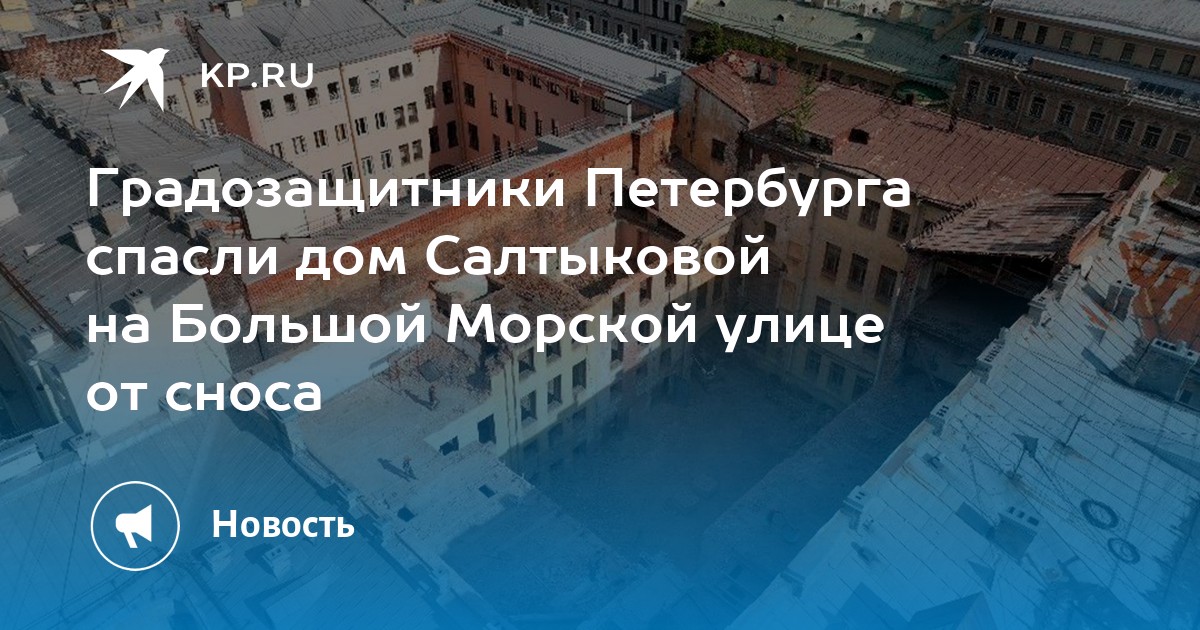 KP.RU

Градозащитники Петербурга спасли дом Салтыковой на Большой Морской улице от сноса

Новость